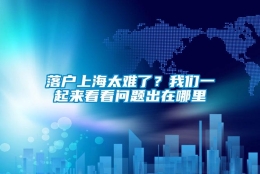 落户上海太难了？我们一起来看看问题出在哪里